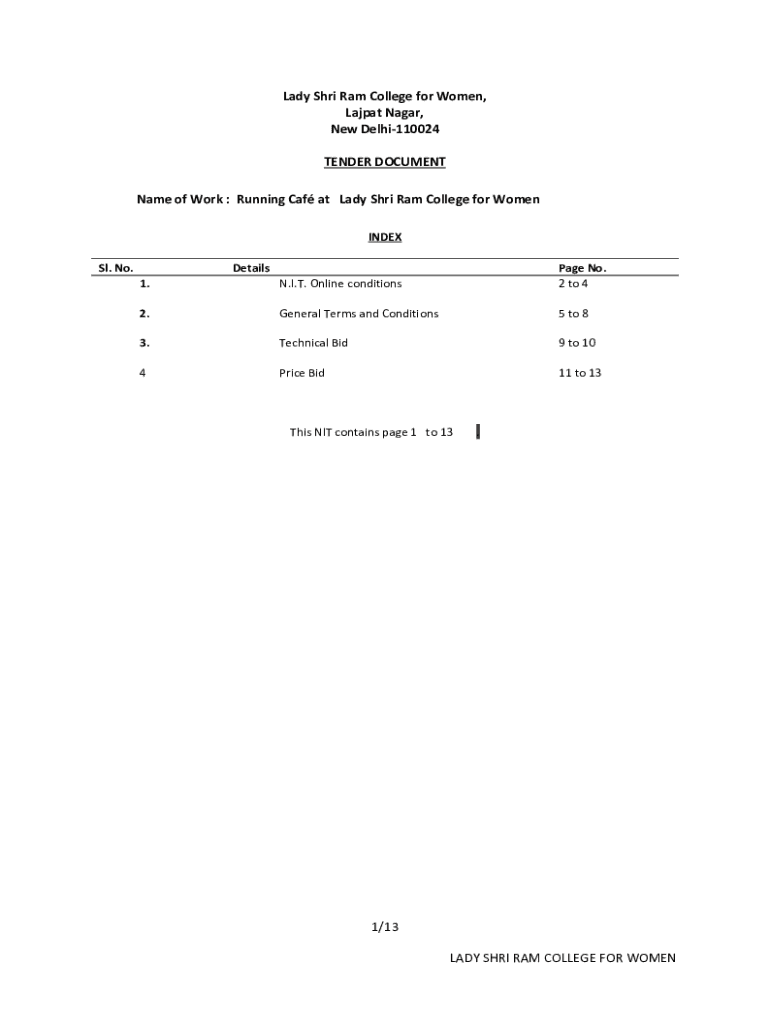 Lady Shri Ram College for Women,
Lajpat Nagar,
New Delhi-110024

TENDER DOCUMENT

Name of Work : Running Café at Lady Shri Ram College for Women

INDEX

| Sl. No. | Details | Page No. |
|---|---|---|
| 1. | N.I.T. Online conditions | 2 to 4 |
| 2. | General Terms and Conditions | 5 to 8 |
| 3. | Technical Bid | 9 to 10 |
| 4 | Price Bid | 11 to 13 |

This NIT contains page 1 to 13

1/13

LADY SHRI RAM COLLEGE FOR WOMEN